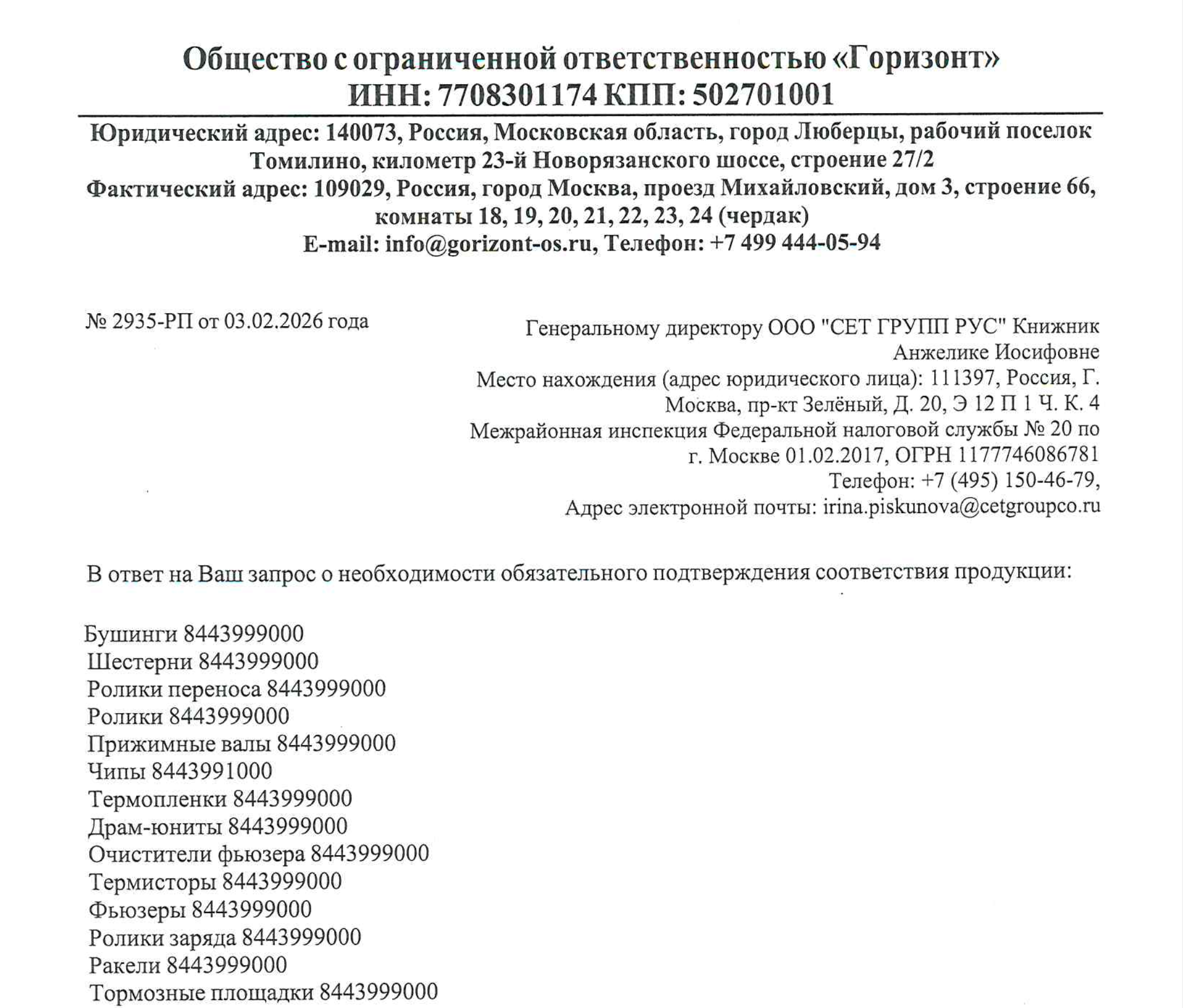 Общество с ограниченной ответственностью «Горизонт»
ИНН: 7708301174 КПП: 502701001

Юридический адрес: 140073, Россия, Московская область, город Люберцы, рабочий поселок Томилино, километр 23-й Новорязанского шоссе, строение 27/2
Фактический адрес: 109029, Россия, город Москва, проезд Михайловский, дом 3, строение 66, комнаты 18, 19, 20, 21, 22, 23, 24 (чердак)
E-mail: info@gorizont-os.ru, Телефон: +7 499 444-05-94

№ 2935-РП от 03.02.2026 года

Генеральному директору ООО "СЕТ ГРУПП РУС" Книжник Анжелике Иосифовне
Место нахождения (адрес юридического лица): 111397, Россия, Г. Москва, пр-кт Зелёный, Д. 20, Э 12 П 1 Ч. К. 4
Межрайонная инспекция Федеральной налоговой службы № 20 по г. Москве 01.02.2017, ОГРН 1177746086781
Телефон: +7 (495) 150-46-79,
Адрес электронной почты: irina.piskunova@cetgroupco.ru

В ответ на Ваш запрос о необходимости обязательного подтверждения соответствия продукции:

Бушинги 8443999000
Шестерни 8443999000
Ролики переноса 8443999000
Ролики 8443999000
Прижимные валы 8443999000
Чипы 8443991000
Термопленки 8443999000
Драм-юниты 8443999000
Очистители фьюзера 8443999000
Термисторы 8443999000
Фьюзеры 8443999000
Ролики заряда 8443999000
Ракели 8443999000
Тормозные площадки 8443999000